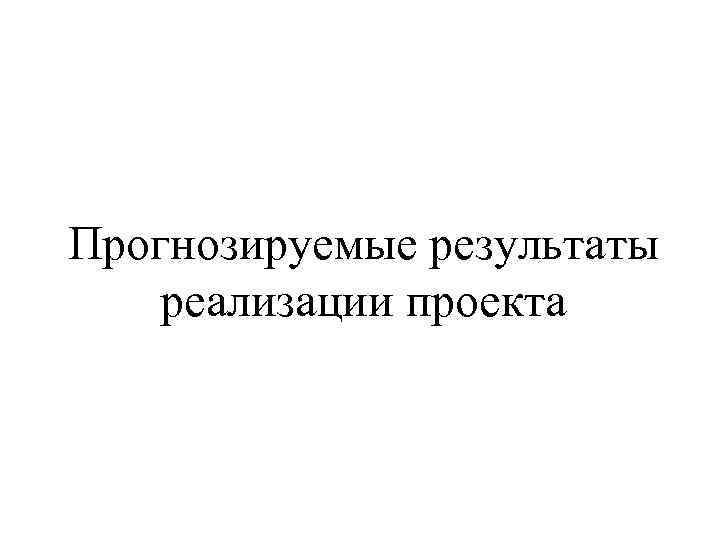 Прогнозируемые результаты реализации проекта